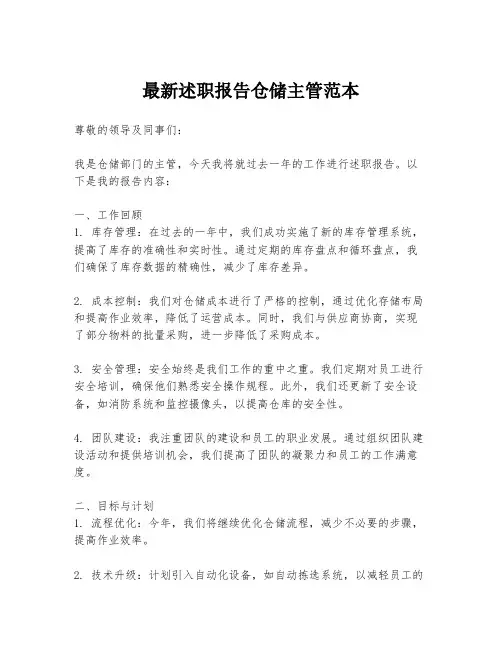 最新述职报告仓储主管范本

尊敬的领导及同事们：

我是仓储部门的主管，今天我将就过去一年的工作进行述职报告。以下是我的报告内容：

一、工作回顾
1. 库存管理：在过去的一年中，我们成功实施了新的库存管理系统，提高了库存的准确性和实时性。通过定期的库存盘点和循环盘点，我们确保了库存数据的精确性，减少了库存差异。

2. 成本控制：我们对仓储成本进行了严格的控制，通过优化存储布局和提高作业效率，降低了运营成本。同时，我们与供应商协商，实现了部分物料的批量采购，进一步降低了采购成本。

3. 安全管理：安全始终是我们工作的重中之重。我们定期对员工进行安全培训，确保他们熟悉安全操作规程。此外，我们还更新了安全设备，如消防系统和监控摄像头，以提高仓库的安全性。

4. 团队建设：我注重团队的建设和员工的职业发展。通过组织团队建设活动和提供培训机会，我们提高了团队的凝聚力和员工的工作满意度。

二、目标与计划
1. 流程优化：今年，我们将继续优化仓储流程，减少不必要的步骤，提高作业效率。

2. 技术升级：计划引入自动化设备，如自动拣选系统，以减轻员工的